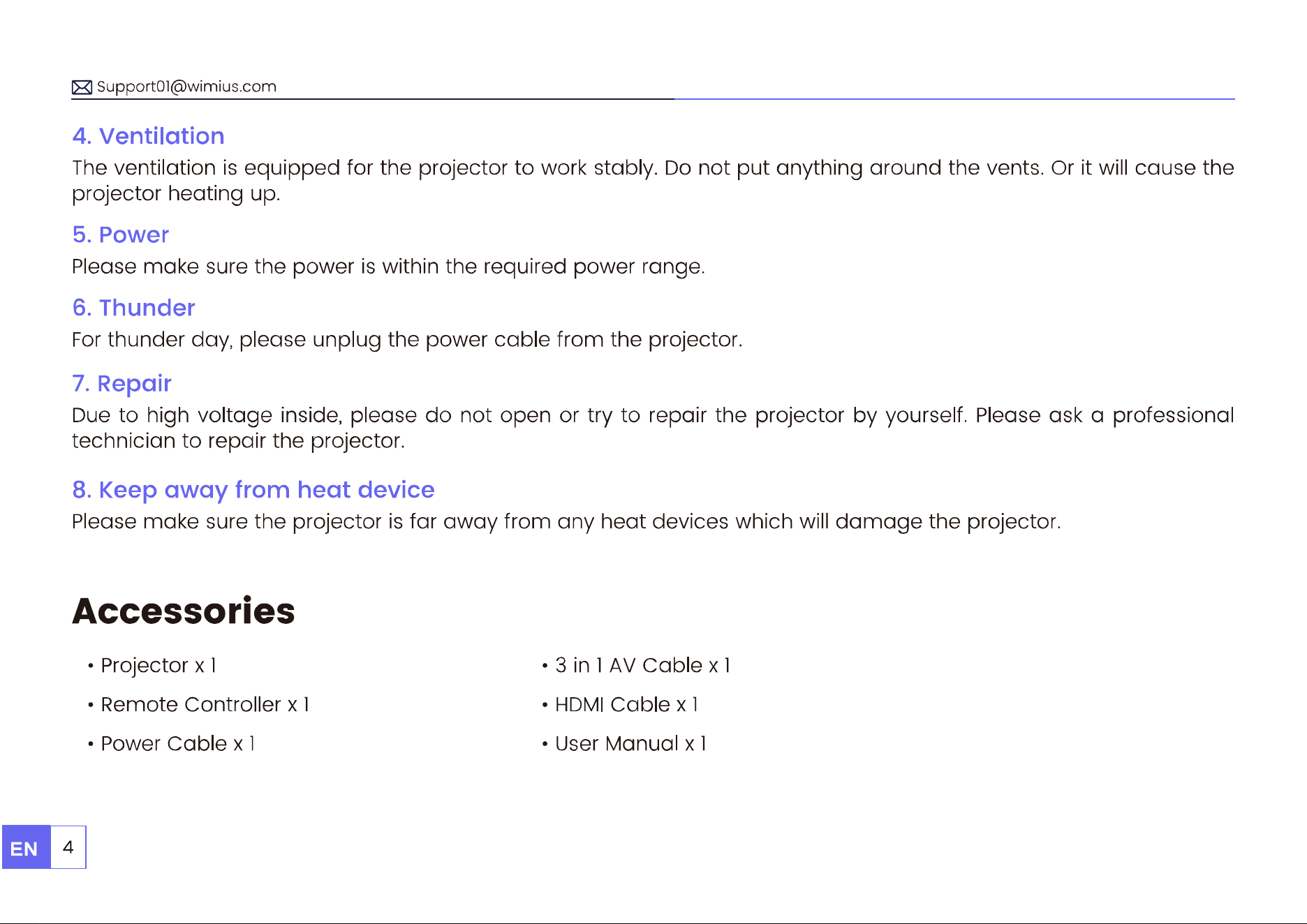 Support01@wimius.com

4. Ventilation

The ventilation is equipped for the projector to work stably. Do not put anything around the vents. Or it will cause the projector heating up.

5. Power

Please make sure the power is within the required power range.

6. Thunder

For thunder day, please unplug the power cable from the projector.

7. Repair

Due to high voltage inside, please do not open or try to repair the projector by yourself. Please ask a professional technician to repair the projector.

8. Keep away from heat device

Please make sure the projector is far away from any heat devices which will damage the projector.

Accessories

• Projector x 1
• Remote Controller x 1
• Power Cable x 1

• 3 in 1 AV Cable x 1
• HDMI Cable x 1
• User Manual x 1

EN 4